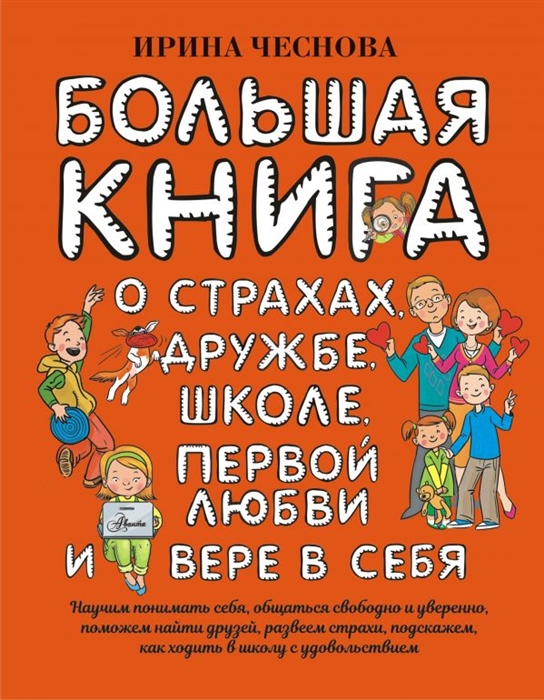 ИРИНА ЧЕСНОВА

БОЛЬШАЯ КНИГА

О СТРАХАХ, ДРУЖБЕ, ШКОЛЕ, ПЕРВОЙ ЛЮБВИ И ВЕРЕ В СЕБЯ

Аванта

Научим понимать себя, общаться свободно и уверенно, поможем найти друзей, развеем страхи, подскажем, как ходить в школу с удовольствием